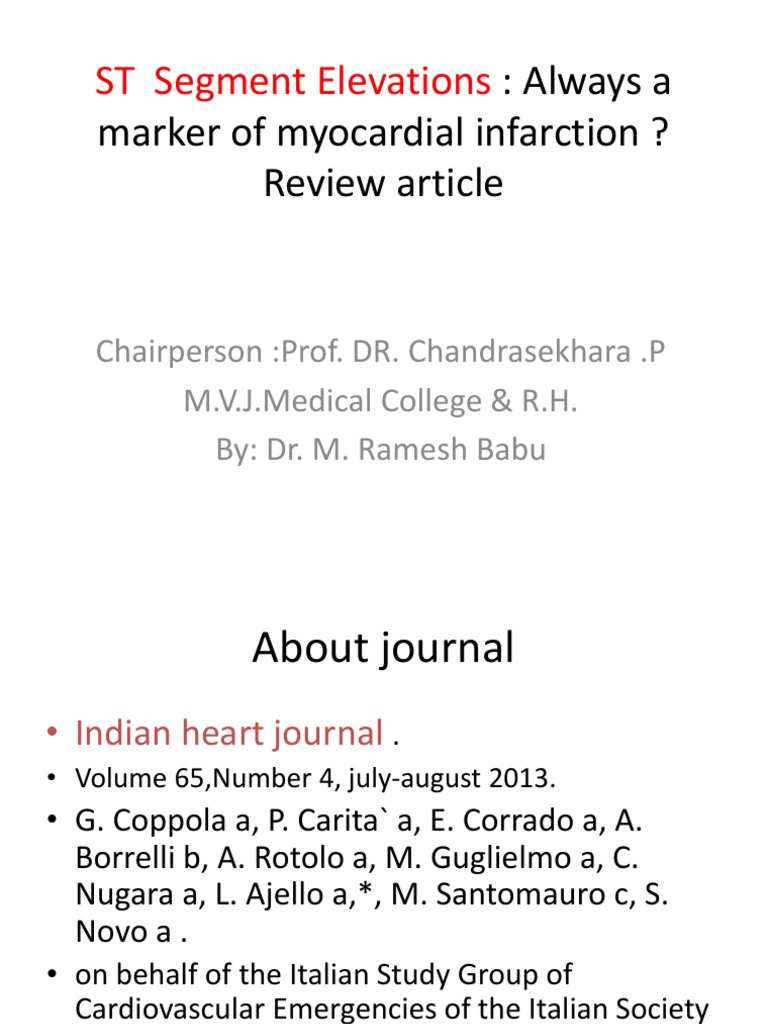 ST Segment Elevations : Always a marker of myocardial infarction ? Review article

Chairperson :Prof. DR. Chandrasekhara .P
M.V.J.Medical College & R.H.
By: Dr. M. Ramesh Babu

About journal

• Indian heart journal .
• Volume 65,Number 4, july-august 2013.
• G. Coppola a, P. Carita` a, E. Corrado a, A. Borrelli b, A. Rotolo a, M. Guglielmo a, C. Nugara a, L. Ajello a,*, M. Santomauro c, S. Novo a .
• on behalf of the Italian Study Group of Cardiovascular Emergencies of the Italian Society